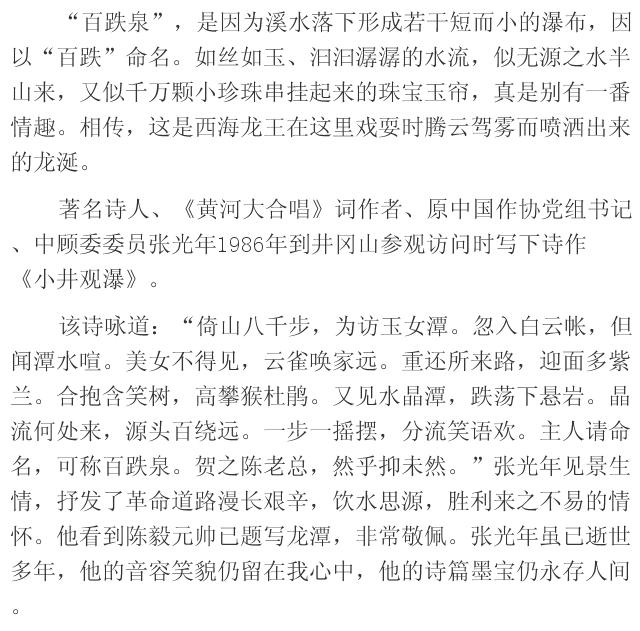 “百跌泉”，是因为溪水落下形成若干短而小的瀑布，因以“百跌”命名。如丝如玉、汩汩潺潺的水流，似无源之水半山来，又似千万颗小珍珠串挂起来的珠宝玉帘，真是别有一番情趣。相传，这是西海龙王在这里戏耍时腾云驾雾而喷洒出来的龙涎。

著名诗人、《黄河大合唱》词作者、原中国作协党组书记、中顾委委员张光年1986年到井冈山参观访问时写下诗作《小井观瀑》。

该诗咏道：“倚山八千步，为访玉女潭。忽入白云帐，但闻潭水喧。美女不得见，云雀唤家远。重还所来路，迎面多紫兰。合抱含笑树，高攀猴杜鹃。又见水晶潭，跌荡下悬岩。晶流何处来，源头百绕远。一步一摇摆，分流笑语欢。主人请命名，可称百跌泉。贺之陈老总，然乎抑未然。”张光年见景生情，抒发了革命道路漫长艰辛，饮水思源，胜利来之不易的情怀。他看到陈毅元帅已题写龙潭，非常敬佩。张光年虽已逝世多年，他的音容笑貌仍留在我心中，他的诗篇墨宝仍永存人间。